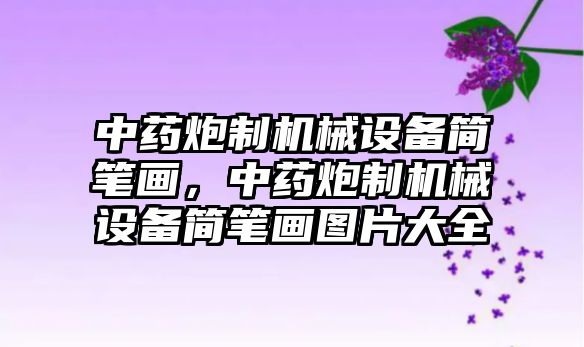 中药炮制机械设备简笔画，中药炮制机械设备简笔画图片大全